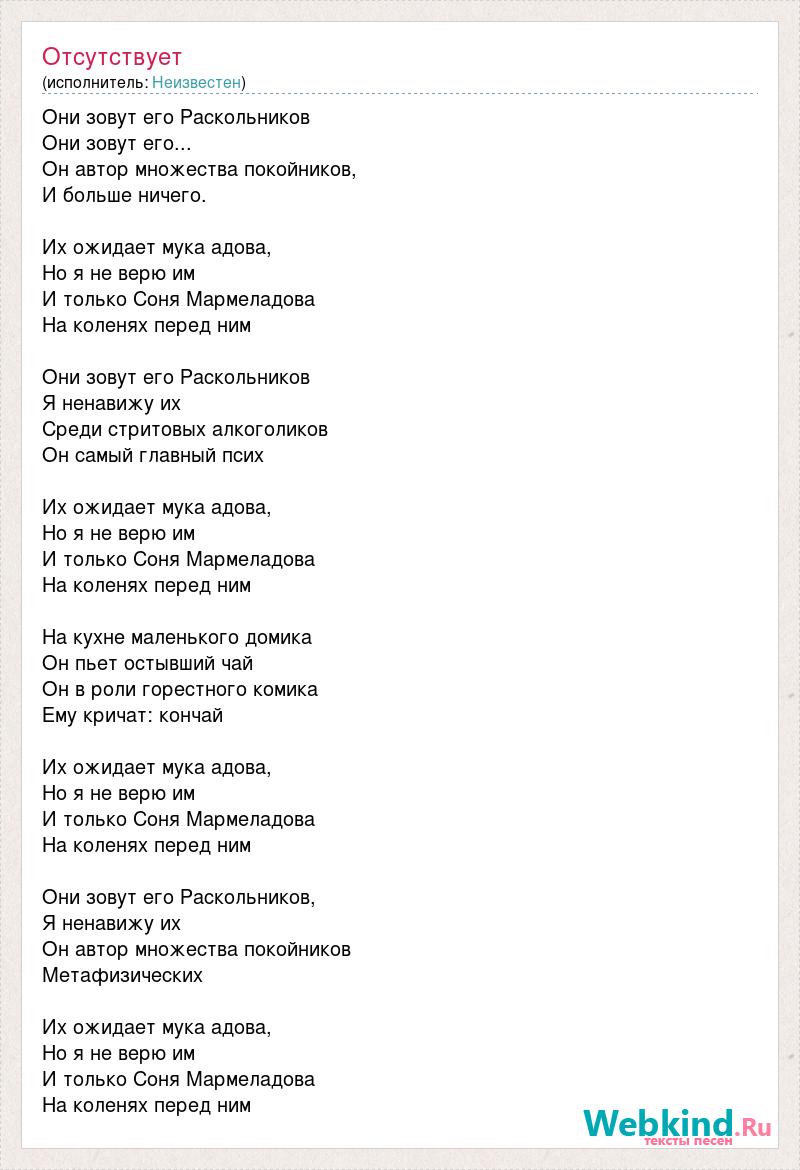 Отсутствует
(исполнитель: Неизвестен)

Они зовут его Раскольников
Они зовут его...
Он автор множества покойников,
И больше ничего.

Их ожидает мука адова,
Но я не верю им
И только Соня Мармеладова
На коленях перед ним

Они зовут его Раскольников
Я ненавижу их
Среди стритовых алкоголиков
Он самый главный псих

Их ожидает мука адова,
Но я не верю им
И только Соня Мармеладова
На коленях перед ним

На кухне маленького домика
Он пьет остывший чай
Он в роли горестного комика
Ему кричат: кончай

Их ожидает мука адова,
Но я не верю им
И только Соня Мармеладова
На коленях перед ним

Они зовут его Раскольников,
Я ненавижу их
Он автор множества покойников
Метафизических

Их ожидает мука адова,
Но я не верю им
И только Соня Мармеладова
На коленях перед ним

Webkind.Ru
тексты песен